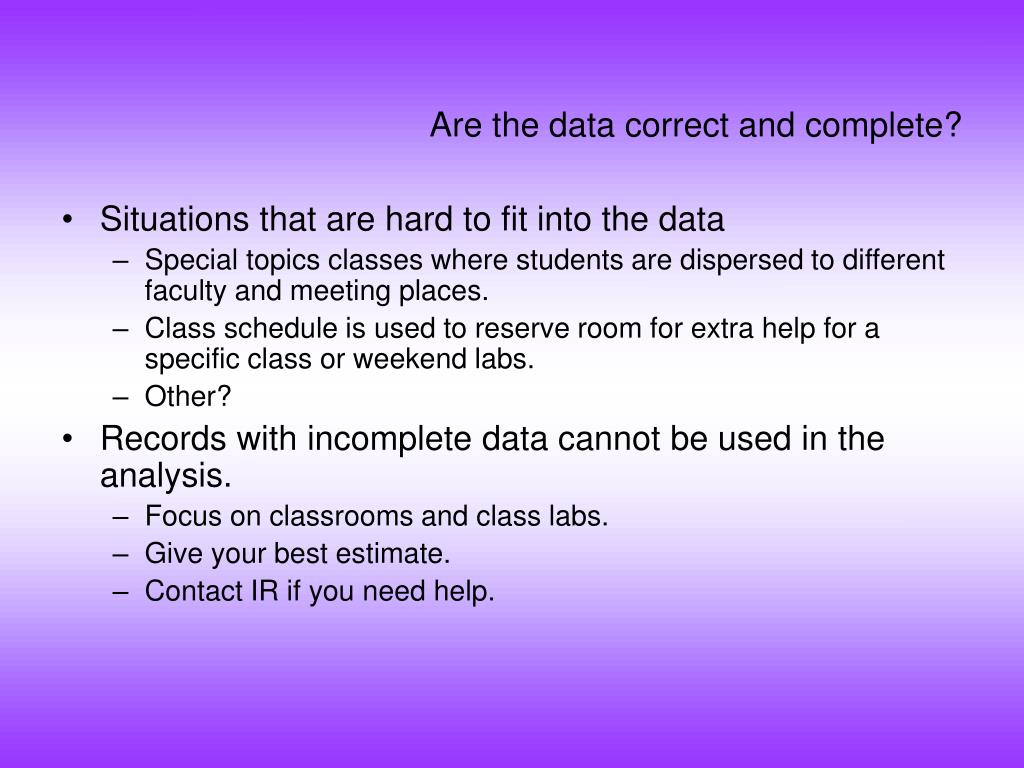 Are the data correct and complete?

• Situations that are hard to fit into the data
– Special topics classes where students are dispersed to different faculty and meeting places.
– Class schedule is used to reserve room for extra help for a specific class or weekend labs.
– Other?
• Records with incomplete data cannot be used in the analysis.
– Focus on classrooms and class labs.
– Give your best estimate.
– Contact IR if you need help.